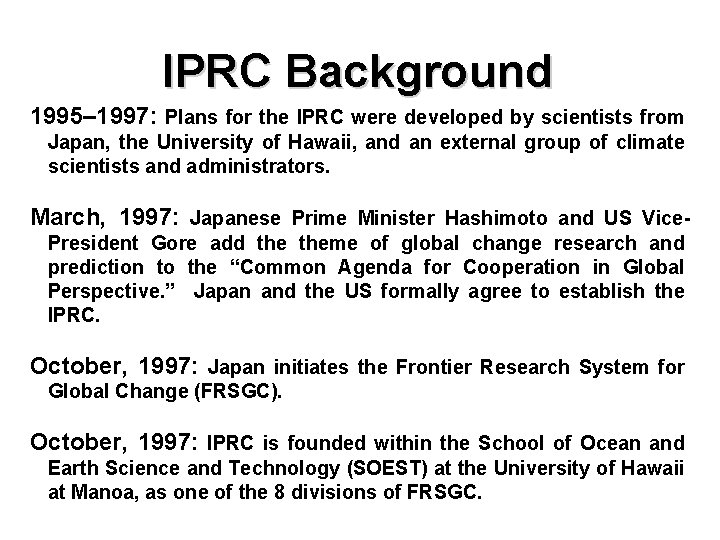 IPRC Background

1995–1997: Plans for the IPRC were developed by scientists from Japan, the University of Hawaii, and an external group of climate scientists and administrators.

March, 1997: Japanese Prime Minister Hashimoto and US Vice-President Gore add the theme of global change research and prediction to the "Common Agenda for Cooperation in Global Perspective." Japan and the US formally agree to establish the IPRC.

October, 1997: Japan initiates the Frontier Research System for Global Change (FRSGC).

October, 1997: IPRC is founded within the School of Ocean and Earth Science and Technology (SOEST) at the University of Hawaii at Manoa, as one of the 8 divisions of FRSGC.